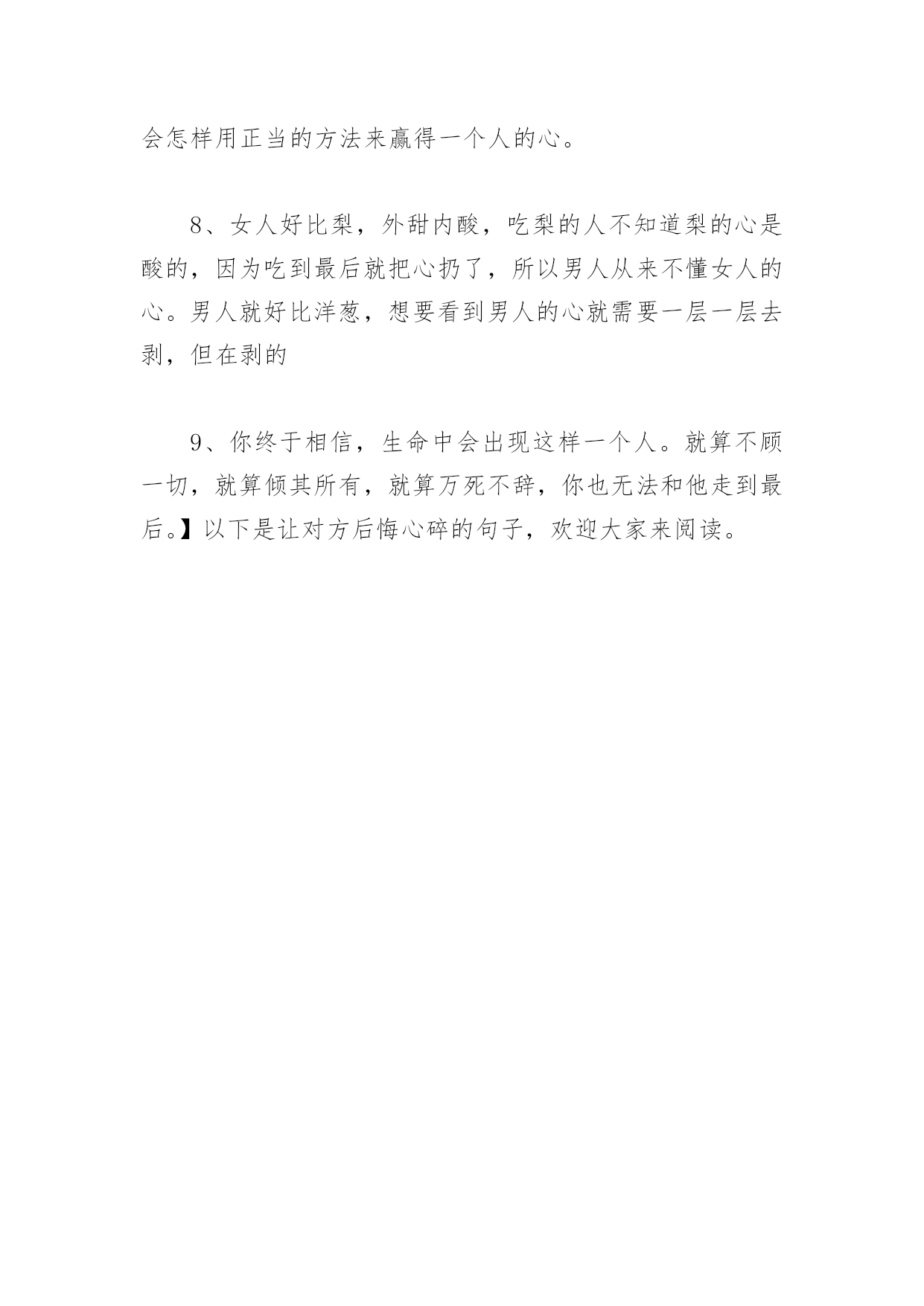 会怎样用正当的方法来赢得一个人的心。

8、女人好比梨，外甜内酸，吃梨的人不知道梨的心是酸的，因为吃到最后就把心扔了，所以男人从来不懂女人的心。男人就好比洋葱，想要看到男人的心就需要一层一层去剥，但在剥的

9、你终于相信，生命中会出现这样一个人。就算不顾一切，就算倾其所有，就算万死不辞，你也无法和他走到最后。】以下是让对方后悔心碎的句子，欢迎大家来阅读。